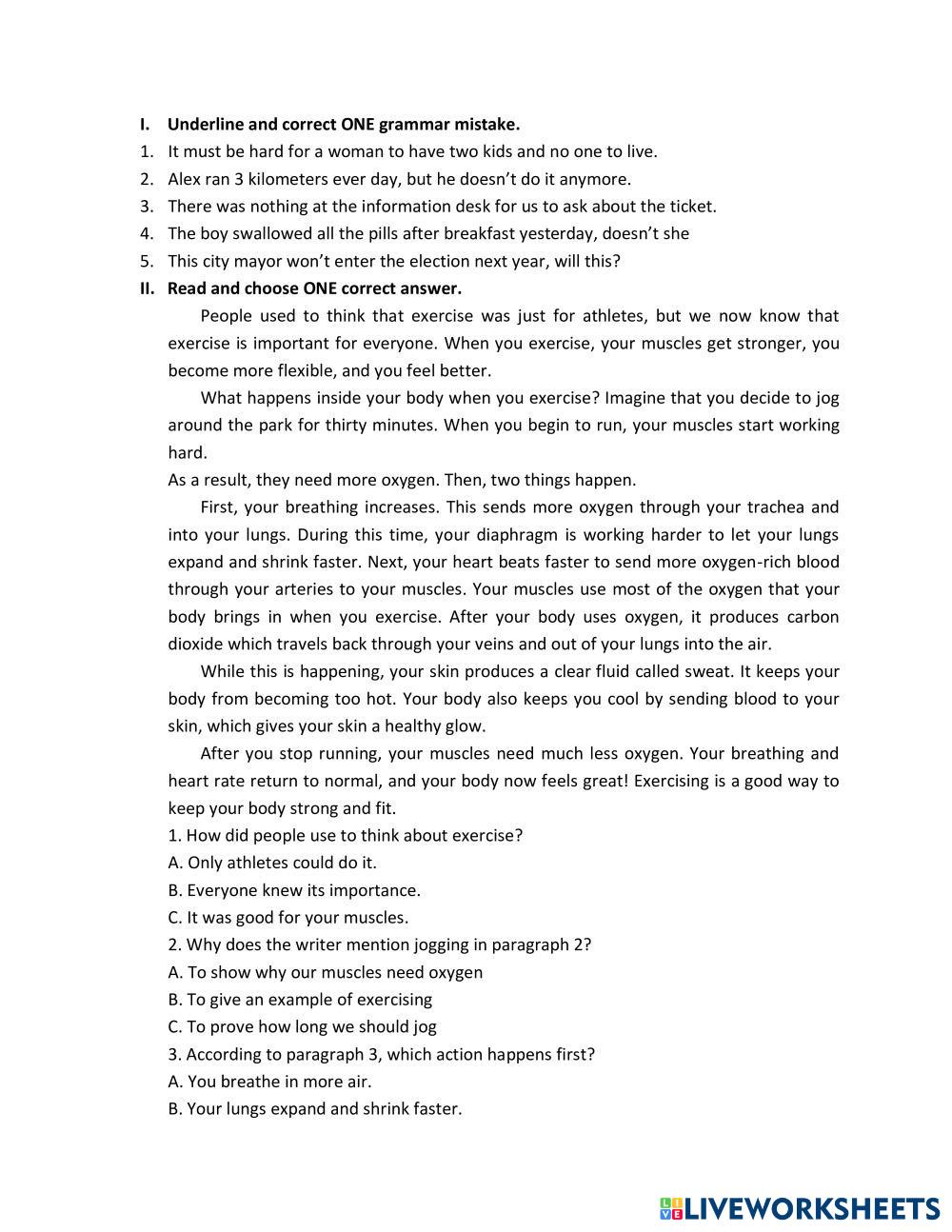 I. Underline and correct ONE grammar mistake.
1. It must be hard for a woman to have two kids and no one to live.
2. Alex ran 3 kilometers ever day, but he doesn't do it anymore.
3. There was nothing at the information desk for us to ask about the ticket.
4. The boy swallowed all the pills after breakfast yesterday, doesn't she
5. This city mayor won't enter the election next year, will this?
II. Read and choose ONE correct answer.

People used to think that exercise was just for athletes, but we now know that exercise is important for everyone. When you exercise, your muscles get stronger, you become more flexible, and you feel better.

What happens inside your body when you exercise? Imagine that you decide to jog around the park for thirty minutes. When you begin to run, your muscles start working hard.
As a result, they need more oxygen. Then, two things happen.

First, your breathing increases. This sends more oxygen through your trachea and into your lungs. During this time, your diaphragm is working harder to let your lungs expand and shrink faster. Next, your heart beats faster to send more oxygen-rich blood through your arteries to your muscles. Your muscles use most of the oxygen that your body brings in when you exercise. After your body uses oxygen, it produces carbon dioxide which travels back through your veins and out of your lungs into the air.

While this is happening, your skin produces a clear fluid called sweat. It keeps your body from becoming too hot. Your body also keeps you cool by sending blood to your skin, which gives your skin a healthy glow.

After you stop running, your muscles need much less oxygen. Your breathing and heart rate return to normal, and your body now feels great! Exercising is a good way to keep your body strong and fit.
1. How did people use to think about exercise?
A. Only athletes could do it.
B. Everyone knew its importance.
C. It was good for your muscles.
2. Why does the writer mention jogging in paragraph 2?
A. To show why our muscles need oxygen
B. To give an example of exercising
C. To prove how long we should jog
3. According to paragraph 3, which action happens first?
A. You breathe in more air.
B. Your lungs expand and shrink faster.

LIVEWORKSHEETS